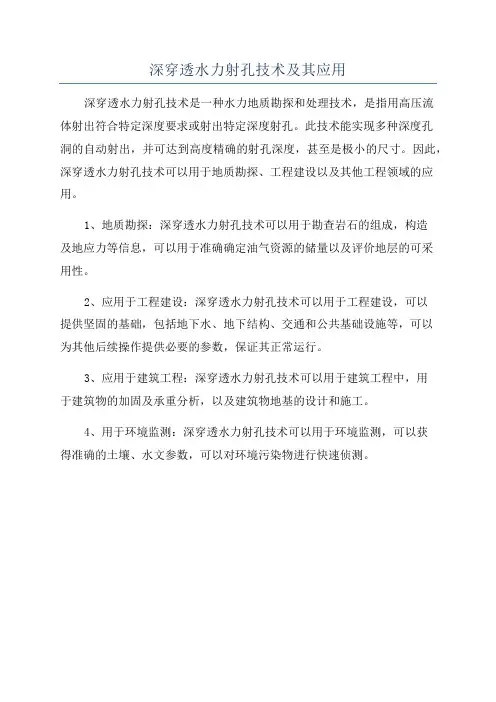 深穿透水力射孔技术及其应用

深穿透水力射孔技术是一种水力地质勘探和处理技术，是指用高压流体射出符合特定深度要求或射出特定深度射孔。此技术能实现多种深度孔洞的自动射出，并可达到高度精确的射孔深度，甚至是极小的尺寸。因此，深穿透水力射孔技术可以用于地质勘探、工程建设以及其他工程领域的应用。

1、地质勘探：深穿透水力射孔技术可以用于勘查岩石的组成，构造及地应力等信息，可以用于准确确定油气资源的储量以及评价地层的可采用性。

2、应用于工程建设：深穿透水力射孔技术可以用于工程建设，可以提供坚固的基础，包括地下水、地下结构、交通和公共基础设施等，可以为其他后续操作提供必要的参数，保证其正常运行。

3、应用于建筑工程：深穿透水力射孔技术可以用于建筑工程中，用于建筑物的加固及承重分析，以及建筑物地基的设计和施工。

4、用于环境监测：深穿透水力射孔技术可以用于环境监测，可以获得准确的土壤、水文参数，可以对环境污染物进行快速侦测。